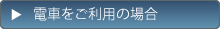 ▶ 電車をご利用の場合